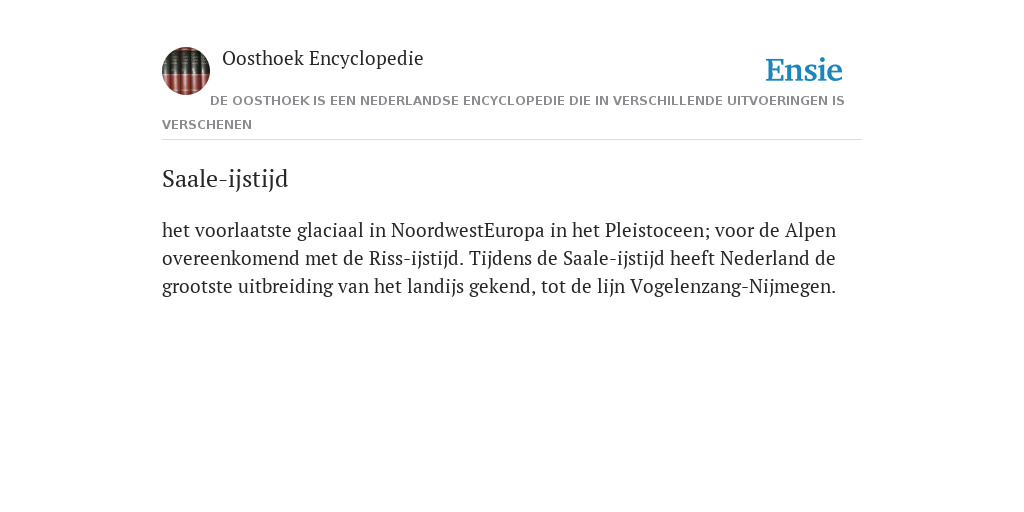 Oosthoek Encyclopedie

Ensie

DE OOSTHOEK IS EEN NEDERLANDSE ENCYCLOPEDIE DIE IN VERSCHILLENDE UITVOERINGEN IS VERSCHENEN

Saale-ijstijd

het voorlaatste glaciaal in NoordwestEuropa in het Pleistoceen; voor de Alpen overeenkomend met de Riss-ijstijd. Tijdens de Saale-ijstijd heeft Nederland de grootste uitbreiding van het landijs gekend, tot de lijn Vogelenzang-Nijmegen.